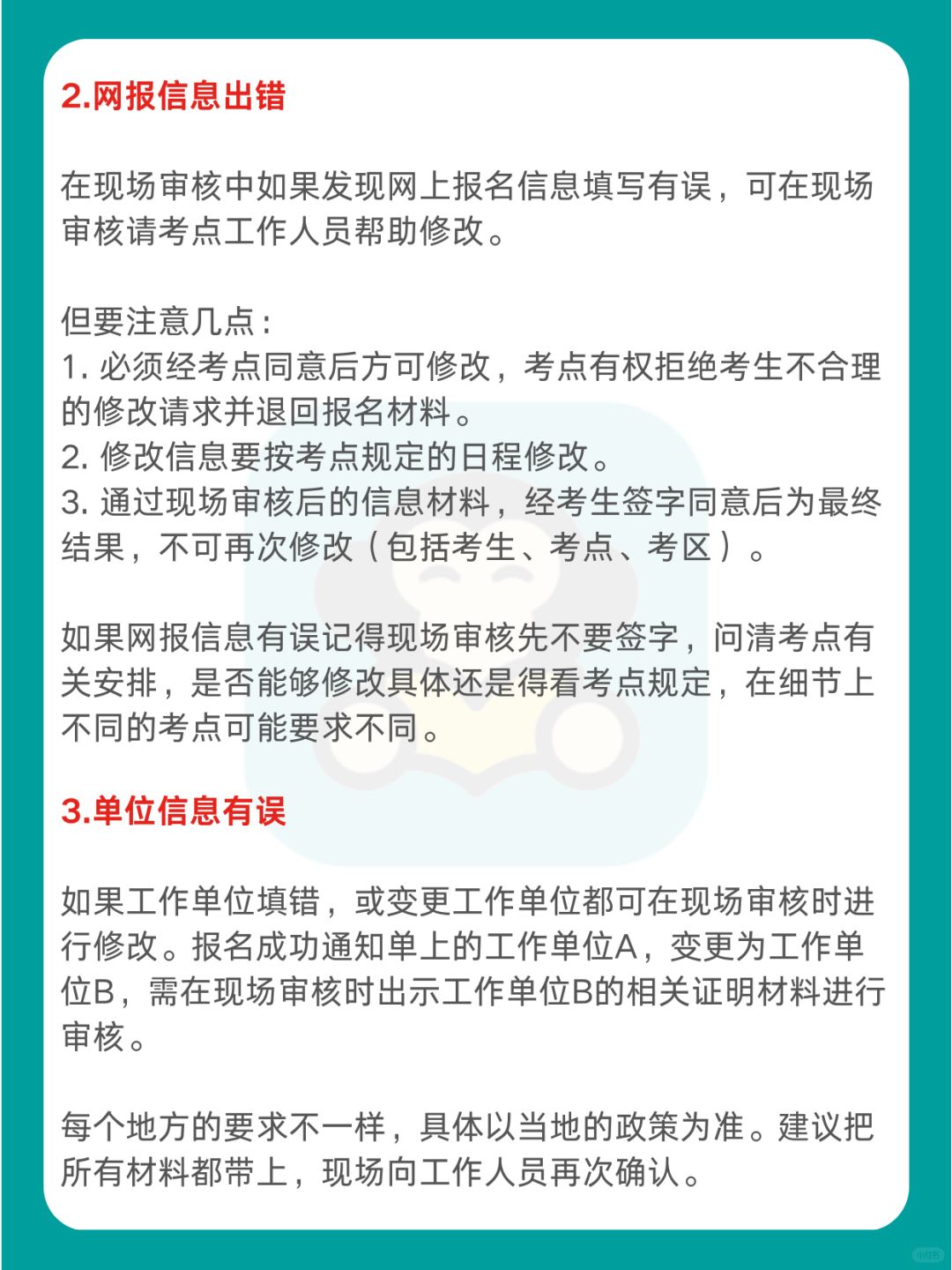 2.网报信息出错

在现场审核中如果发现网上报名信息填写有误，可在现场审核请考点工作人员帮助修改。

但要注意几点：
1. 必须经考点同意后方可修改，考点有权拒绝考生不合理的修改请求并退回报名材料。
2. 修改信息要按考点规定的日程修改。
3. 通过现场审核后的信息材料，经考生签字同意后为最终结果，不可再次修改（包括考生、考点、考区）。

如果网报信息有误记得现场审核先不要签字，问清考点有关安排，是否能够修改具体还是得看考点规定，在细节上不同的考点可能要求不同。

3.单位信息有误

如果工作单位填错，或变更工作单位都可在现场审核时进行修改。报名成功通知单上的工作单位A，变更为工作单位B，需在现场审核时出示工作单位B的相关证明材料进行审核。

每个地方的要求不一样，具体以当地的政策为准。建议把所有材料都带上，现场向工作人员再次确认。